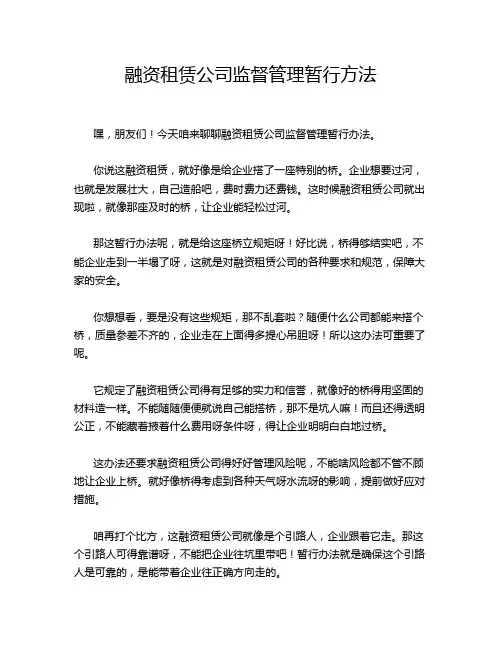 融资租赁公司监督管理暂行方法

嘿，朋友们！今天咱来聊聊融资租赁公司监督管理暂行办法。

你说这融资租赁，就好像是给企业搭了一座特别的桥。企业想要过河，也就是发展壮大，自己造船吧，费时费力还费钱。这时候融资租赁公司就出现啦，就像那座及时的桥，让企业能轻松过河。

那这暂行办法呢，就是给这座桥立规矩呀！好比说，桥得够结实吧，不能企业走到一半塌了呀，这就是对融资租赁公司的各种要求和规范，保障大家的安全。

你想想看，要是没有这些规矩，那不乱套啦？随便什么公司都能来搭个桥，质量参差不齐的，企业走在上面得多提心吊胆呀！所以这办法可重要了呢。

它规定了融资租赁公司得有足够的实力和信誉，就像好的桥得用坚固的材料造一样。不能随随便便就说自己能搭桥，那不是坑人嘛！而且还得透明公正，不能藏着掖着什么费用呀条件呀，得让企业明明白白地过桥。

这办法还要求融资租赁公司得好好管理风险呢，不能啥风险都不管不顾地让企业上桥。就好像桥得考虑到各种天气呀水流呀的影响，提前做好应对措施。

咱再打个比方，这融资租赁公司就像是个引路人，企业跟着它走。那这个引路人可得靠谱呀，不能把企业往坑里带吧！暂行办法就是确保这个引路人是可靠的，是能带着企业往正确方向走的。